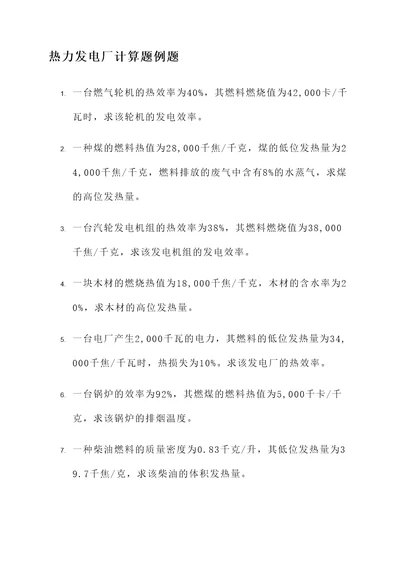 热力发电厂计算题例题

1. 一台燃气轮机的热效率为40%，其燃料燃烧值为42,000卡/千瓦时，求该轮机的发电效率。

2. 一种煤的燃料热值为28,000千焦/千克，煤的低位发热量为24,000千焦/千克，燃料排放的废气中含有8%的水蒸气，求煤的高位发热量。

3. 一台汽轮发电机组的热效率为38%，其燃料燃烧值为38,000千焦/千克，求该发电机组的发电效率。

4. 一块木材的燃烧热值为18,000千焦/千克，木材的含水率为20%，求木材的高位发热量。

5. 一台电厂产生2,000千瓦的电力，其燃料的低位发热量为34,000千焦/千瓦时，热损失为10%。求该发电厂的热效率。

6. 一台锅炉的效率为92%，其燃煤的燃料热值为5,000千卡/千克，求该锅炉的排烟温度。

7. 一种柴油燃料的质量密度为0.83千克/升，其低位发热量为39.7千焦/克，求该柴油的体积发热量。